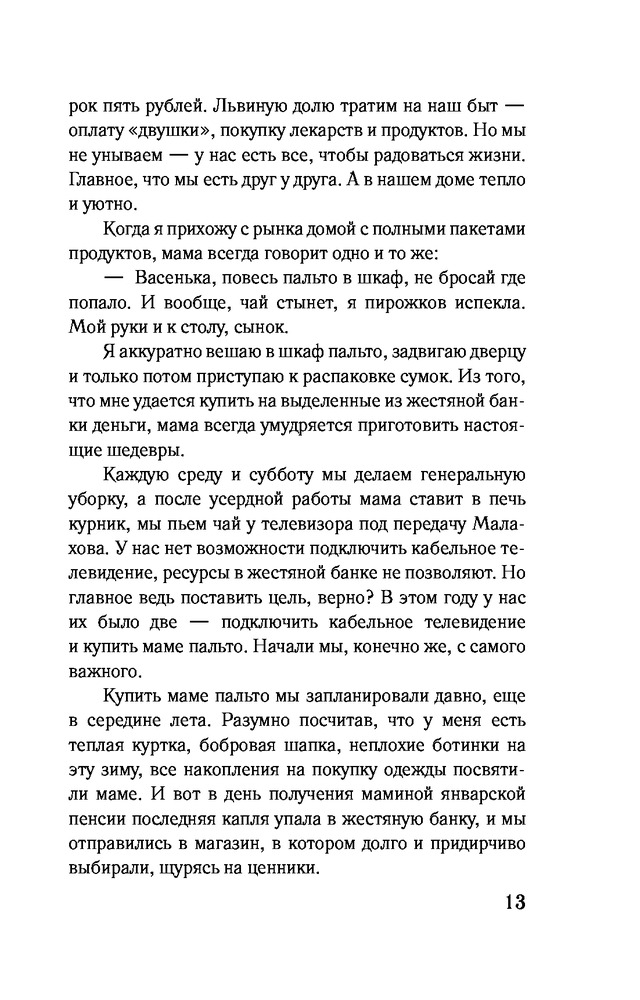 рок пять рублей. Львиную долю тратим на наш быт — оплату «двушки», покупку лекарств и продуктов. Но мы не унываем — у нас есть все, чтобы радоваться жизни. Главное, что мы есть друг у друга. А в нашем доме тепло и уютно.

Когда я прихожу с рынка домой с полными пакетами продуктов, мама всегда говорит одно и то же:

— Васенька, повесь пальто в шкаф, не бросай где попало. И вообще, чай стынет, я пирожков испекла. Мой руки и к столу, сынок.

Я аккуратно вешаю в шкаф пальто, задвигаю дверцу и только потом приступаю к распаковке сумок. Из того, что мне удается купить на выделенные из жестяной банки деньги, мама всегда умудряется приготовить настоящие шедевры.

Каждую среду и субботу мы делаем генеральную уборку, а после усердной работы мама ставит в печь курник, мы пьем чай у телевизора под передачу Малахова. У нас нет возможности подключить кабельное телевидение, ресурсы в жестяной банке не позволяют. Но главное ведь поставить цель, верно? В этом году у нас их было две — подключить кабельное телевидение и купить маме пальто. Начали мы, конечно же, с самого важного.

Купить маме пальто мы запланировали давно, еще в середине лета. Разумно посчитав, что у меня есть теплая куртка, бобровая шапка, неплохие ботинки на эту зиму, все накопления на покупку одежды посвятили маме. И вот в день получения маминой январской пенсии последняя капля упала в жестяную банку, и мы отправились в магазин, в котором долго и придирчиво выбирали, щурясь на ценники.

13